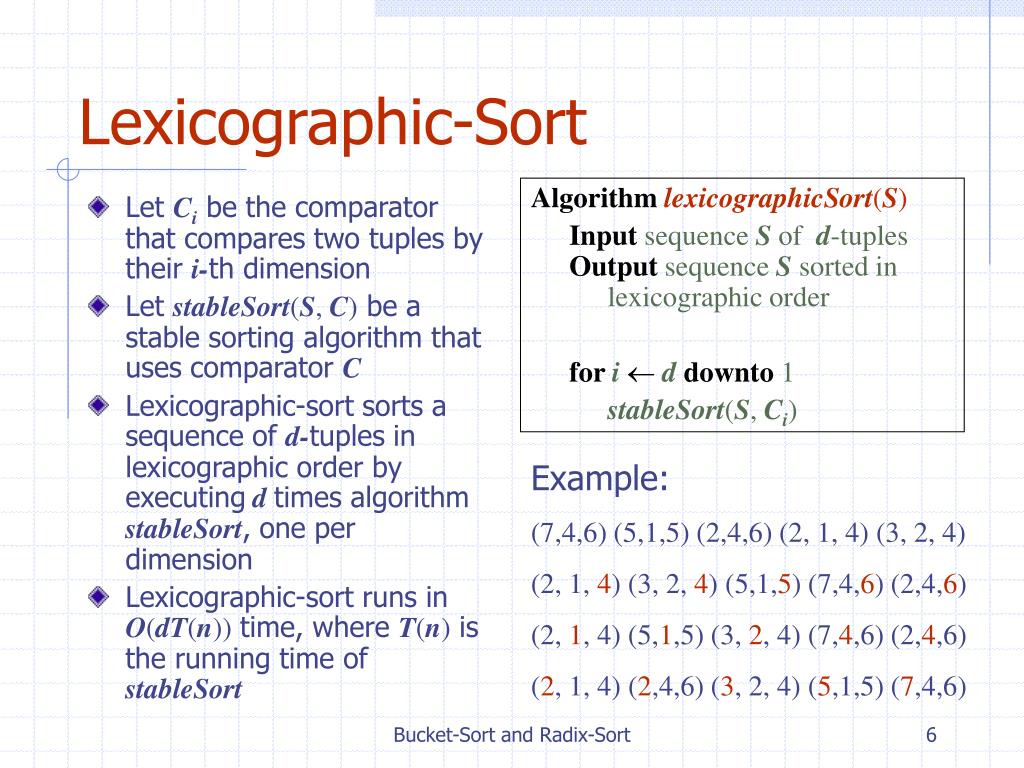 Lexicographic-Sort

Let $C_i$ be the comparator that compares two tuples by their $i$-th dimension

Let $stableSort(S, C)$ be a stable sorting algorithm that uses comparator $C$

Lexicographic-sort sorts a sequence of $d$-tuples in lexicographic order by executing $d$ times algorithm $stableSort$, one per dimension

Lexicographic-sort runs in $O(dT(n))$ time, where $T(n)$ is the running time of $stableSort$

Algorithm $lexicographicSort(S)$
Input sequence $S$ of $d$-tuples
Output sequence $S$ sorted in lexicographic order

for $i \leftarrow d$ downto 1
$stableSort(S, C_i)$

Example:

(7,4,6) (5,1,5) (2,4,6) (2, 1, 4) (3, 2, 4)

(2, 1, 4) (3, 2, 4) (5,1,5) (7,4,6) (2,4,6)

(2, 1, 4) (5,1,5) (3, 2, 4) (7,4,6) (2,4,6)

(2, 1, 4) (2,4,6) (3, 2, 4) (5,1,5) (7,4,6)

Bucket-Sort and Radix-Sort

6